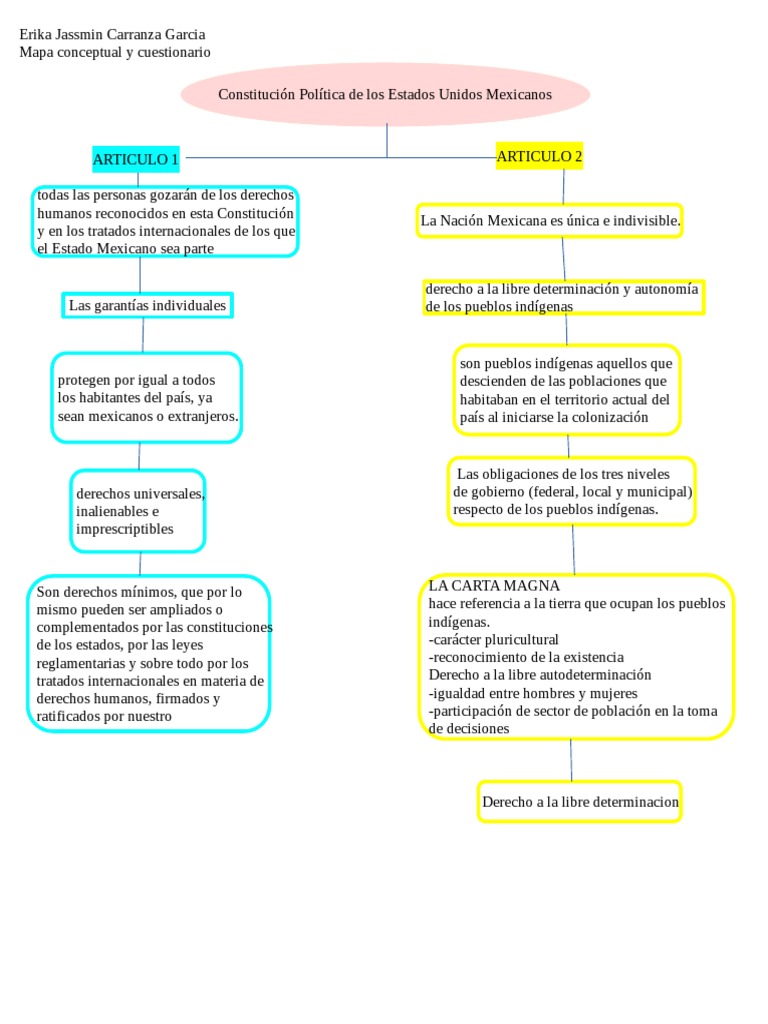 Erika Jassmin Carranza Garcia
Mapa conceptual y cuestionario

Constitución Política de los Estados Unidos Mexicanos

ARTICULO 1

todas las personas gozarán de los derechos humanos reconocidos en esta Constitución y en los tratados internacionales de los que el Estado Mexicano sea parte

Las garantías individuales

protegen por igual a todos los habitantes del país, ya sean mexicanos o extranjeros.

derechos universales, inalienables e imprescriptibles

Son derechos mínimos, que por lo mismo pueden ser ampliados o complementados por las constituciones de los estados, por las leyes reglamentarias y sobre todo por los tratados internacionales en materia de derechos humanos, firmados y ratificados por nuestro

ARTICULO 2

La Nación Mexicana es única e indivisible.

derecho a la libre determinación y autonomía de los pueblos indígenas

son pueblos indígenas aquellos que descienden de las poblaciones que habitaban en el territorio actual del país al iniciarse la colonización

Las obligaciones de los tres niveles de gobierno (federal, local y municipal) respecto de los pueblos indígenas.

LA CARTA MAGNA
hace referencia a la tierra que ocupan los pueblos indígenas.
-carácter pluricultural
-reconocimiento de la existencia
Derecho a la libre autodeterminación
-igualdad entre hombres y mujeres
-participación de sector de población en la toma de decisiones

Derecho a la libre determinacion